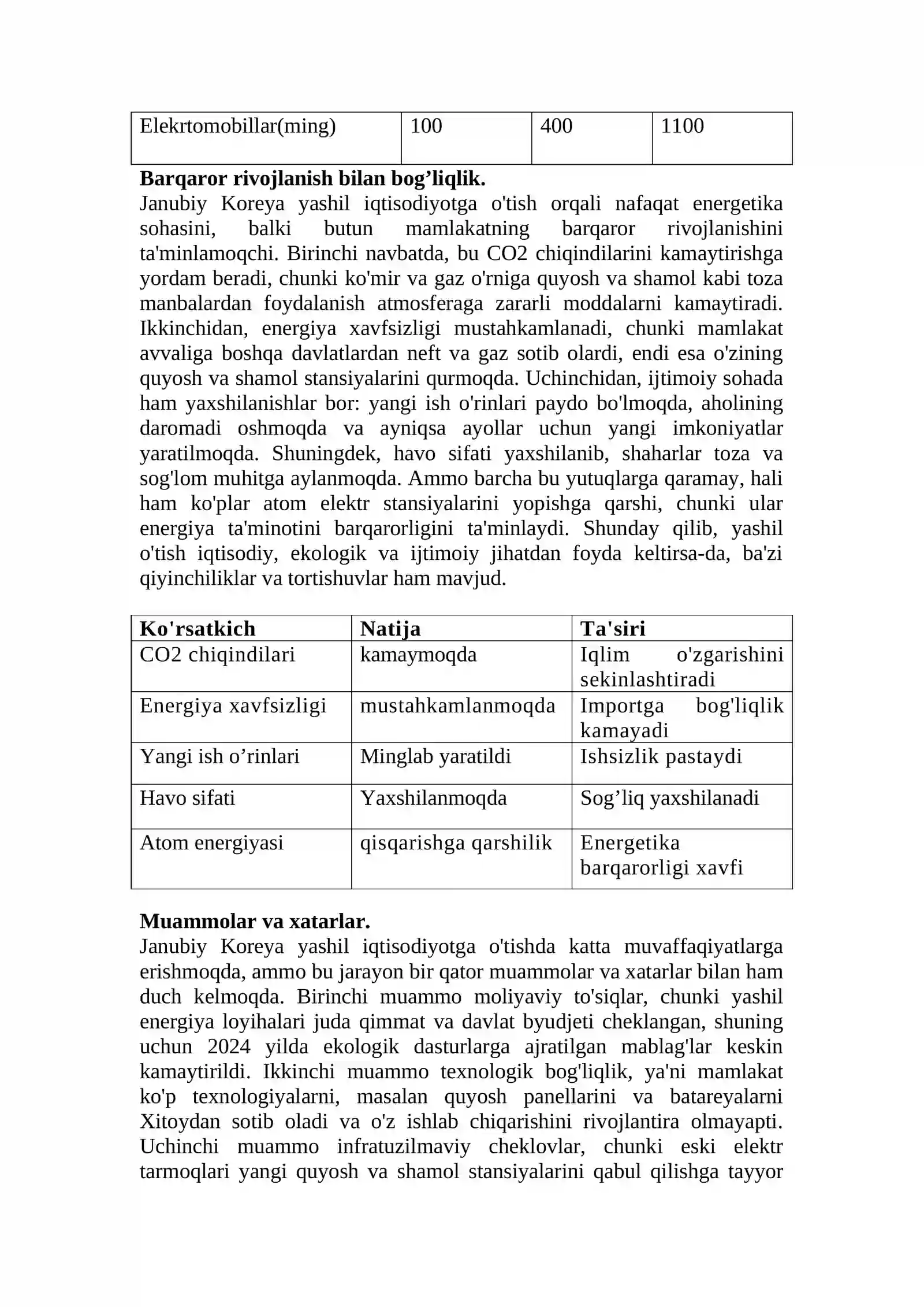 | Elekrtomobillar(ming) | 100 | 400 | 1100 |
|---|---|---|---|

Barqaror rivojlanish bilan bog'liqlik.

Janubiy Koreya yashil iqtisodiyotga o'tish orqali nafaqat energetika sohasini, balki butun mamlakatning barqaror rivojlanishini ta'minlamoqchi. Birinchi navbatda, bu CO2 chiqindilarini kamaytirishga yordam beradi, chunki ko'mir va gaz o'rniga quyosh va shamol kabi toza manbalardan foydalanish atmosferaga zararli moddalarni kamaytiradi. Ikkinchidan, energiya xavfsizligi mustahkamlanadi, chunki mamlakat avvaliga boshqa davlatlardan neft va gaz sotib olardi, endi esa o'zining quyosh va shamol stansiyalarini qurmoqda. Uchinchidan, ijtimoiy sohada ham yaxshilanishlar bor: yangi ish o'rinlari paydo bo'lmoqda, aholining daromadi oshmoqda va ayniqsa ayollar uchun yangi imkoniyatlar yaratilmoqda. Shuningdek, havo sifati yaxshilanib, shaharlar toza va sog'lom muhitga aylanmoqda. Ammo barcha bu yutuqlarga qaramay, hali ham ko'plar atom elektr stansiyalarini yopishga qarshi, chunki ular energiya ta'minotini barqarorligini ta'minlaydi. Shunday qilib, yashil o'tish iqtisodiy, ekologik va ijtimoiy jihatdan foyda keltirsa-da, ba'zi qiyinchiliklar va tortishuvlar ham mavjud.

| Ko'rsatkich | Natija | Ta'siri |
|---|---|---|
| CO2 chiqindilari | kamaymoqda | Iqlim o'zgarishini sekinlashtiradi |
| Energiya xavfsizligi | mustahkamlanmoqda | Importga bog'liqlik kamayadi |
| Yangi ish o'rinlari | Minglab yaratildi | Ishsizlik pastaydi |
| Havo sifati | Yaxshilanmoqda | Sog'liq yaxshilanadi |
| Atom energiyasi | qisqarishga qarshilik | Energetika barqarorligi xavfi |

Muammolar va xatarlar.

Janubiy Koreya yashil iqtisodiyotga o'tishda katta muvaffaqiyatlarga erishmoqda, ammo bu jarayon bir qator muammolar va xatarlar bilan ham duch kelmoqda. Birinchi muammo moliyaviy to'siqlar, chunki yashil energiya loyihalari juda qimmat va davlat byudjeti cheklangan, shuning uchun 2024 yilda ekologik dasturlarga ajratilgan mablag'lar keskin kamaytirildi. Ikkinchi muammo texnologik bog'liqlik, ya'ni mamlakat ko'p texnologiyalarni, masalan quyosh panellarini va batareyalarni Xitoydan sotib oladi va o'z ishlab chiqarishini rivojlantira olmayapti. Uchinchi muammo infratuzilmaviy cheklovlar, chunki eski elektr tarmoqlari yangi quyosh va shamol stansiyalarini qabul qilishga tayyor